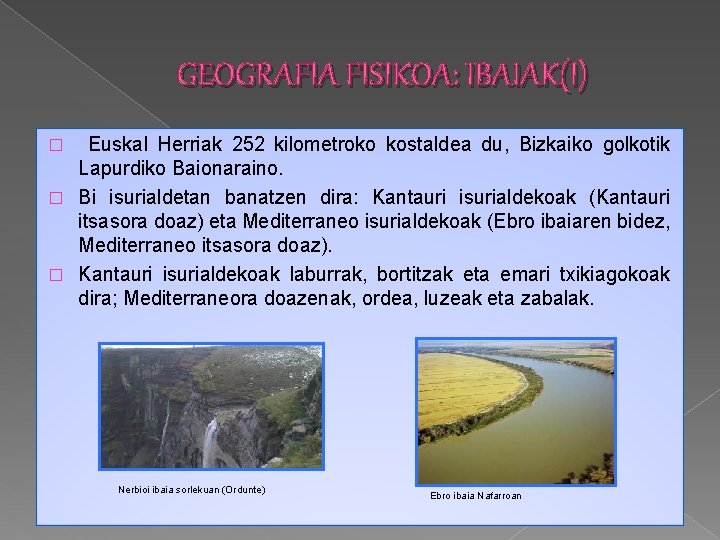 GEOGRAFIA FISIKOA: IBAIAK(I)

□ Euskal Herriak 252 kilometroko kostaldea du, Bizkaiko golkotik Lapurdiko Baionaraino.

□ Bi isurialdetan banatzen dira: Kantauri isurialdekoak (Kantauri itsasora doaz) eta Mediterraneo isurialdekoak (Ebro ibaiaren bidez, Mediterraneo itsasora doaz).

□ Kantauri isurialdekoak laburrak, bortitzak eta emari txikiagokoak dira; Mediterraneora doazenak, ordea, luzeak eta zabalak.

Nerbioi ibaia sorlekuan (Ordunte)

Ebro ibaia Nafarroan